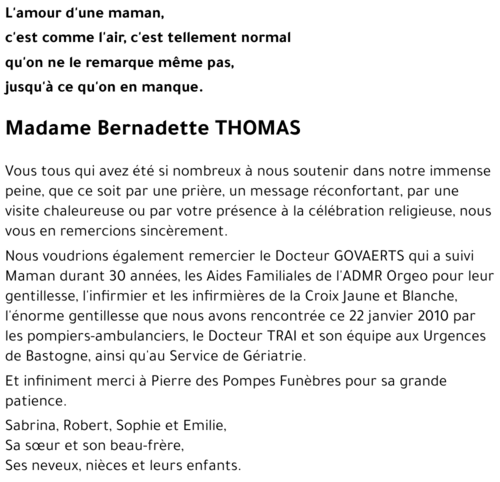 L'amour d'une maman,
c'est comme l'air, c'est tellement normal
qu'on ne le remarque même pas,
jusqu'à ce qu'on en manque.

Madame Bernadette THOMAS

Vous tous qui avez été si nombreux à nous soutenir dans notre immense peine, que ce soit par une prière, un message réconfortant, par une visite chaleureuse ou par votre présence à la célébration religieuse, nous vous en remercions sincèrement.

Nous voudrions également remercier le Docteur GOVAERTS qui a suivi Maman durant 30 années, les Aides Familiales de l'ADMR Orgeo pour leur gentillesse, l'infirmier et les infirmières de la Croix Jaune et Blanche, l'énorme gentillesse que nous avons rencontrée ce 22 janvier 2010 par les pompiers-ambulanciers, le Docteur TRAI et son équipe aux Urgences de Bastogne, ainsi qu'au Service de Gériatrie.

Et infiniment merci à Pierre des Pompes Funèbres pour sa grande patience.

Sabrina, Robert, Sophie et Emilie,
Sa sœur et son beau-frère,
Ses neveux, nièces et leurs enfants.